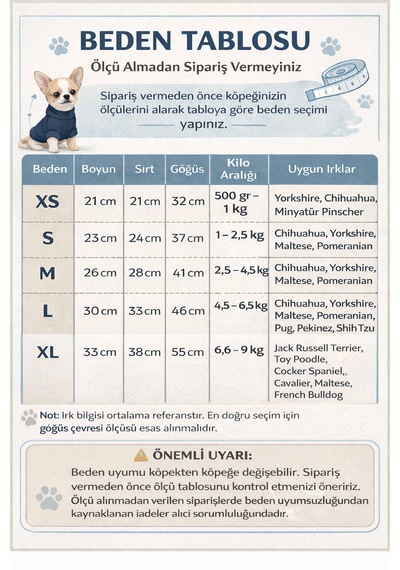 BEDEN TABLOSU

Ölçü Almadan Sipariş Vermeyiniz

Sipariş vermeden önce köpeğinizin ölçülerini alarak tabloya göre beden seçimi yapınız.

| Beden | Boyun | Sırt | Göğüs | Kilo Aralığı | Uygun Irklar |
|---|---|---|---|---|---|
| XS | 21 cm | 21 cm | 32 cm | 500 gr – 1 kg | Yorkshire, Chihuahua, Minyatür Pinscher |
| S | 23 cm | 24 cm | 37 cm | 1 – 2,5 kg | Chihuahua, Yorkshire, Maltese, Pomeranian |
| M | 26 cm | 28 cm | 41 cm | 2,5 – 4,5 kg | Chihuahua, Yorkshire, Maltese, Pomeranian |
| L | 30 cm | 33 cm | 46 cm | 4,5 – 6,5 kg | Chihuahua, Yorkshire, Maltese, Pomeranian, Pug, Pekinez, Shih Tzu |
| XL | 33 cm | 38 cm | 55 cm | 6,6 – 9 kg | Jack Russell Terrier, Toy Poodle, Cocker Spaniel,, Cavalier, Maltese, French Bulldog |

Not: Irk bilgisi ortalama referanstır. En doğru seçim için göğüs çevresi ölçüsü esas alınmalıdır.

ÖNEMLİ UYARI:

Beden uyumu köpekten köpeğe değişebilir. Sipariş vermeden önce ölçü tablosunu kontrol etmenizi öneririz. Ölçü alınmadan verilen siparişlerde beden uyumsuzluğundan kaynaklanan iadeler alıcı sorumluluğundadır.